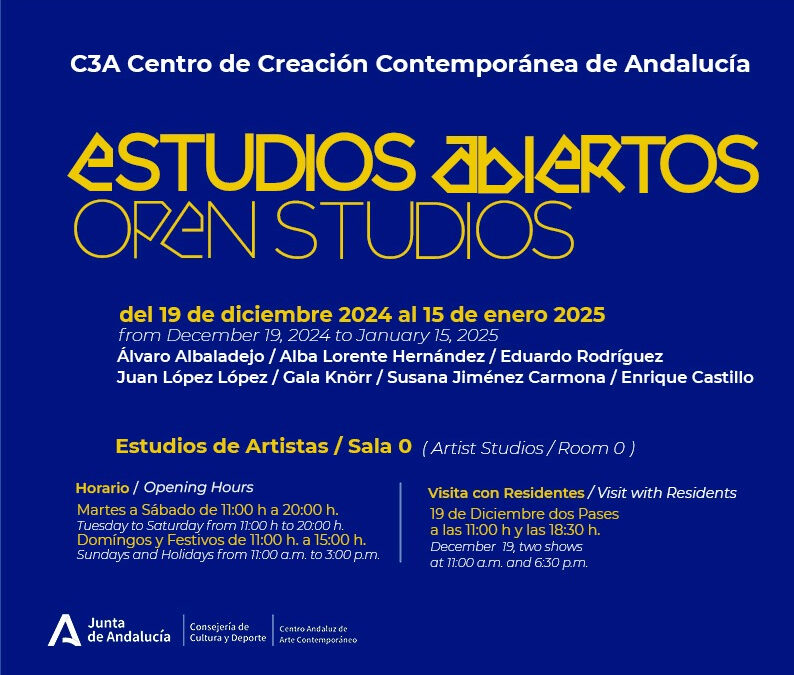 C3A Centro de Creación Contemporánea de Andalucía

ESTUDIOS ABIERTOS
OPEN STUDIOS

del 19 de diciembre 2024 al 15 de enero 2025
from December 19, 2024 to January 15, 2025
Álvaro Albaladejo / Alba Lorente Hernández / Eduardo Rodríguez
Juan López López / Gala Knörr / Susana Jiménez Carmona / Enrique Castillo

Estudios de Artistas / Sala 0 ( Artist Studios / Room 0 )

Horario / Opening Hours
Martes a Sábado de 11:00 h a 20:00 h.
Tuesday to Saturday from 11:00 h to 20:00 h.
Domíngos y Festivos de 11:00 h. a 15:00 h.
Sundays and Holidays from 11:00 a.m. to 3:00 p.m.

Visita con Residentes / Visit with Residents
19 de Diciembre dos Pases
a las 11:00 h y las 18:30 h.
December 19, two shows
at 11:00 a.m. and 6:30 p.m.

Junta de Andalucía
Consejería de Cultura y Deporte
Centro Andaluz de Arte Contemporáneo